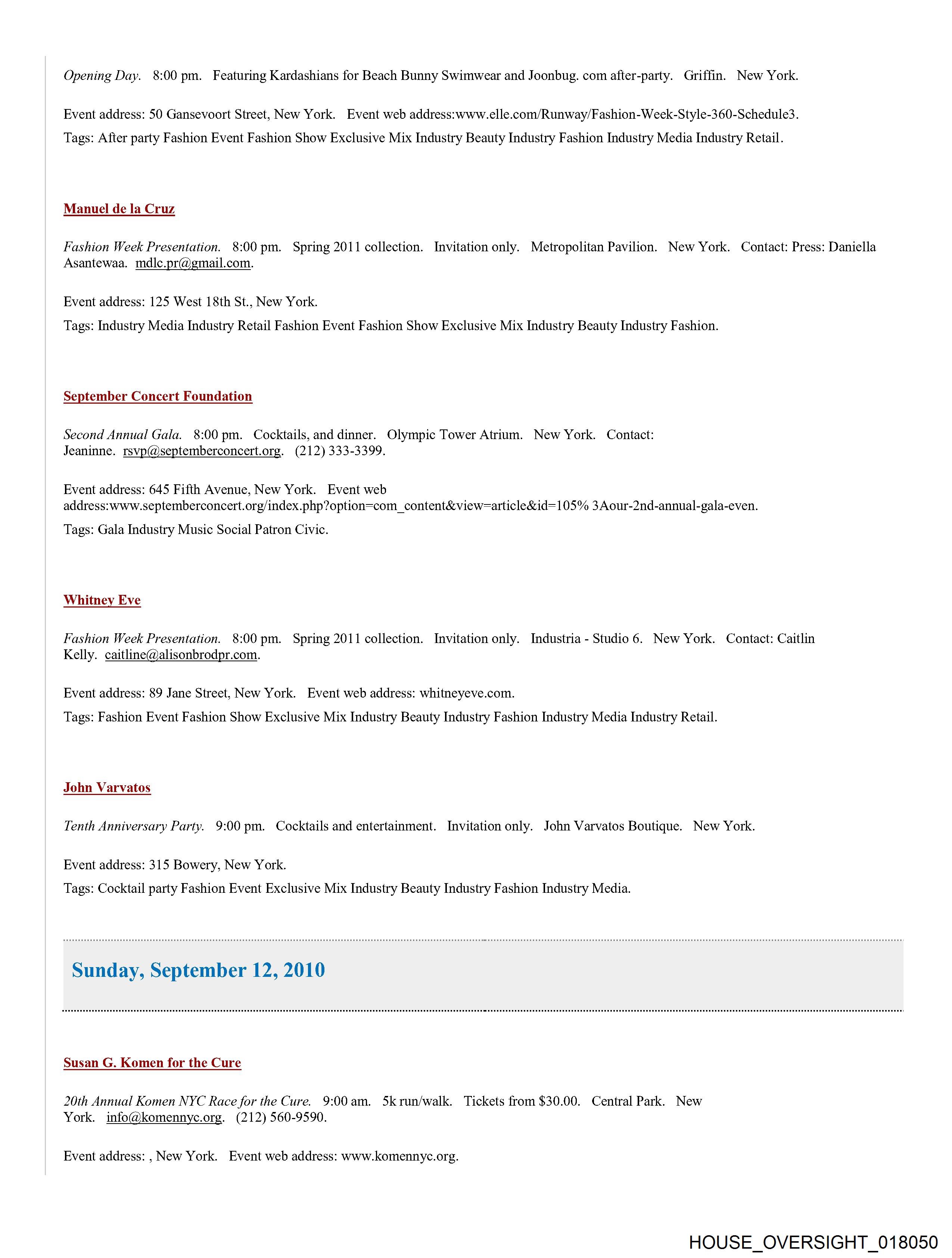 Opening Day. 8:00 pm. Featuring Kardashians for Beach Bunny Swimwear and Joonbug. com after-party. Griffin. New York.

Event address: 50 Gansevoort Street, New York. Event web address:www.elle.com/Runway/Fashion-Week-Style-360-Schedule3.

Tags: After party Fashion Event Fashion Show Exclusive Mix Industry Beauty Industry Fashion Industry Media Industry Retail.

Manuel de la Cruz

Fashion Week Presentation. 8:00 pm. Spring 2011 collection. Invitation only. Metropolitan Pavilion. New York. Contact: Press: Daniella Asantewaa. mdlc.pr@gmail.com.

Event address: 125 West 18th St., New York.

Tags: Industry Media Industry Retail Fashion Event Fashion Show Exclusive Mix Industry Beauty Industry Fashion.

September Concert Foundation

Second Annual Gala. 8:00 pm. Cocktails, and dinner. Olympic Tower Atrium. New York. Contact: Jeaninne. rsvp@septemberconcert.org. (212) 333-3399.

Event address: 645 Fifth Avenue, New York. Event web address:www.septemberconcert.org/index.php?option=com_content&view=article&id=105% 3Aour-2nd-annual-gala-even.

Tags: Gala Industry Music Social Patron Civic.

Whitney Eve

Fashion Week Presentation. 8:00 pm. Spring 2011 collection. Invitation only. Industria - Studio 6. New York. Contact: Caitlin Kelly. caitline@alisonbrodpr.com.

Event address: 89 Jane Street, New York. Event web address: whitneyeve.com.

Tags: Fashion Event Fashion Show Exclusive Mix Industry Beauty Industry Fashion Industry Media Industry Retail.

John Varvatos

Tenth Anniversary Party. 9:00 pm. Cocktails and entertainment. Invitation only. John Varvatos Boutique. New York.

Event address: 315 Bowery, New York.

Tags: Cocktail party Fashion Event Exclusive Mix Industry Beauty Industry Fashion Industry Media.

Sunday, September 12, 2010

Susan G. Komen for the Cure

20th Annual Komen NYC Race for the Cure. 9:00 am. 5k run/walk. Tickets from $30.00. Central Park. New York. info@komennyc.org. (212) 560-9590.

Event address: , New York. Event web address: www.komennyc.org.

HOUSE_OVERSIGHT_018050